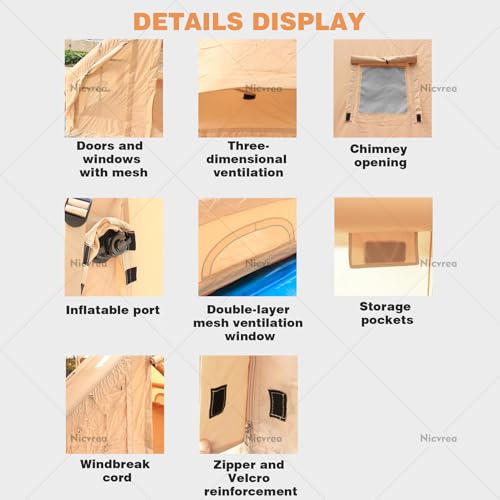 DETAILS DISPLAY

Doors and windows with mesh

Three-dimensional ventilation

Chimney opening

Inflatable port

Double-layer mesh ventilation window

Storage pockets

Windbreak cord

Zipper and Velcro reinforcement

Nicvrea